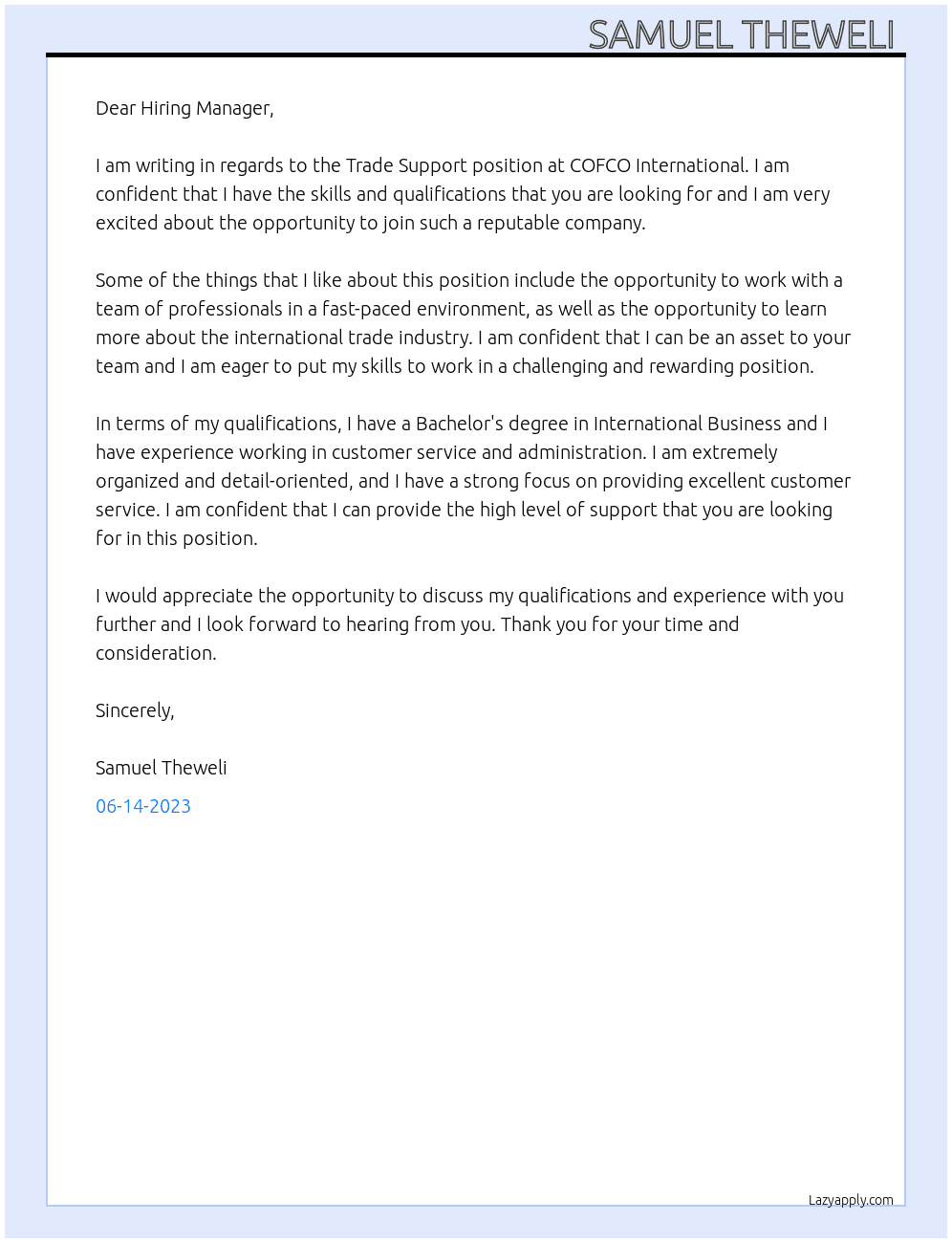 SAMUEL THEWELI

Dear Hiring Manager,

I am writing in regards to the Trade Support position at COFCO International. I am confident that I have the skills and qualifications that you are looking for and I am very excited about the opportunity to join such a reputable company.

Some of the things that I like about this position include the opportunity to work with a team of professionals in a fast-paced environment, as well as the opportunity to learn more about the international trade industry. I am confident that I can be an asset to your team and I am eager to put my skills to work in a challenging and rewarding position.

In terms of my qualifications, I have a Bachelor's degree in International Business and I have experience working in customer service and administration. I am extremely organized and detail-oriented, and I have a strong focus on providing excellent customer service. I am confident that I can provide the high level of support that you are looking for in this position.

I would appreciate the opportunity to discuss my qualifications and experience with you further and I look forward to hearing from you. Thank you for your time and consideration.

Sincerely,

Samuel Theweli

06-14-2023

Lazyapply.com